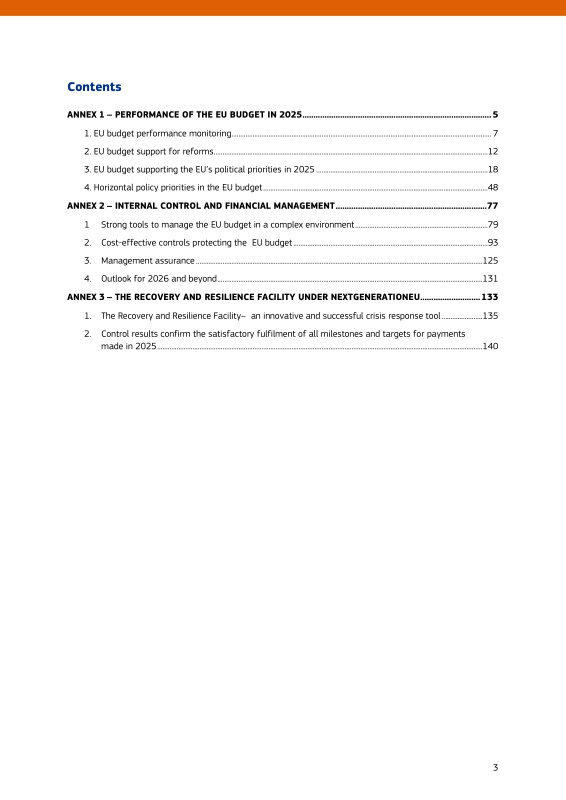 Contents

ANNEX 1 – PERFORMANCE OF THE EU BUDGET IN 2025 5

1. EU budget performance monitoring 7

2. EU budget support for reforms 12

3. EU budget supporting the EU's political priorities in 2025 18

4. Horizontal policy priorities in the EU budget 48

ANNEX 2 – INTERNAL CONTROL AND FINANCIAL MANAGEMENT 77

1 Strong tools to manage the EU budget in a complex environment 79

2. Cost-effective controls protecting the EU budget 93

3. Management assurance 125

4. Outlook for 2026 and beyond 131

ANNEX 3 – THE RECOVERY AND RESILIENCE FACILITY UNDER NEXTGENERATIONEU 133

1. The Recovery and Resilience Facility– an innovative and successful crisis response tool 135

2. Control results confirm the satisfactory fulfilment of all milestones and targets for payments made in 2025 140

3